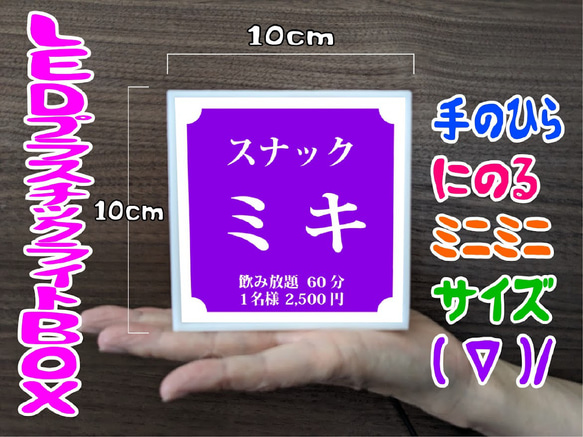 LEDプラスチックライトBOX

10cm

10cm

スナック
ミキ
飲み放題 60分
1名様 2,500円

手のひら
にのる
ミニミニ
サイズ
(▽)/